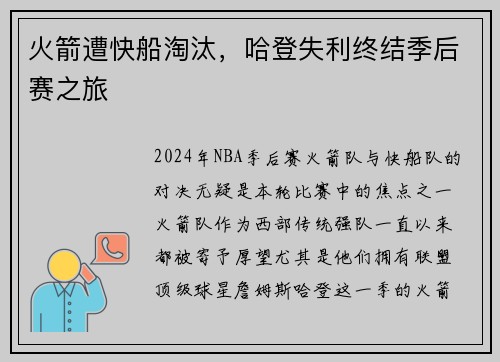 火箭遭快船淘汰，哈登失利终结季后赛之旅

2024年NBA季后赛火箭队与快船队的对决无疑是本轮比赛中的焦点之一火箭队作为西部传统强队一直以来都被寄予厚望尤其是他们拥有联盟顶级球星詹姆斯哈登这一季的火箭